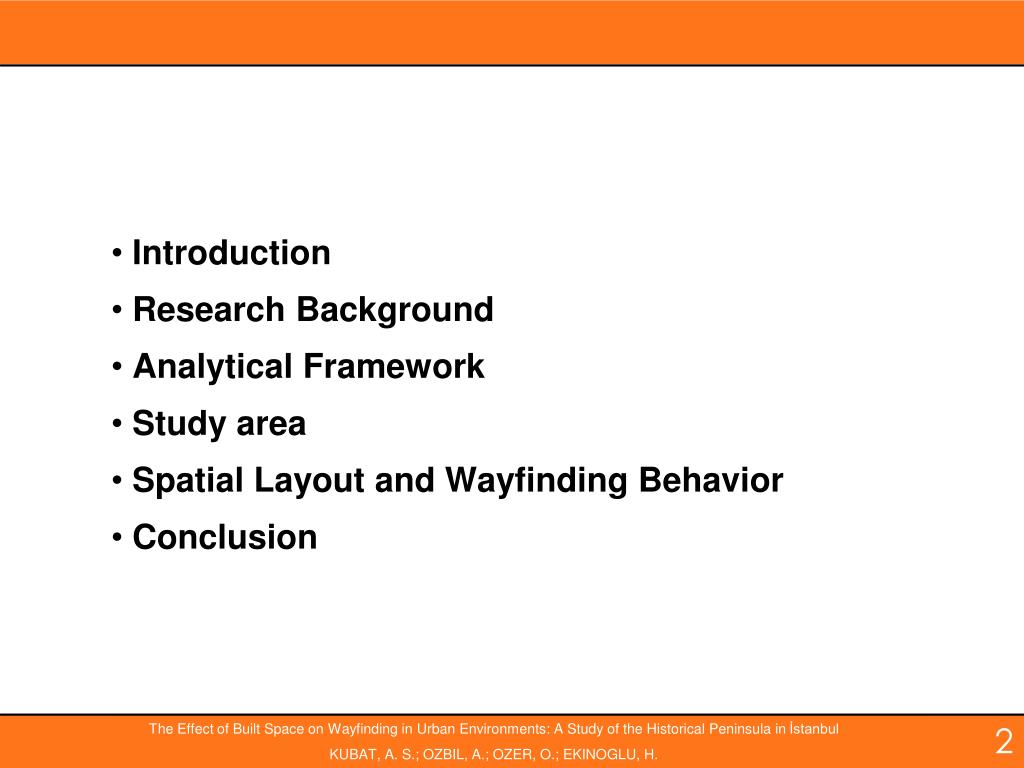 • Introduction
• Research Background
• Analytical Framework
• Study area
• Spatial Layout and Wayfinding Behavior
• Conclusion

The Effect of Built Space on Wayfinding in Urban Environments: A Study of the Historical Peninsula in İstanbul
KUBAT, A. S.; OZBIL, A.; OZER, O.; EKINOGLU, H.

2